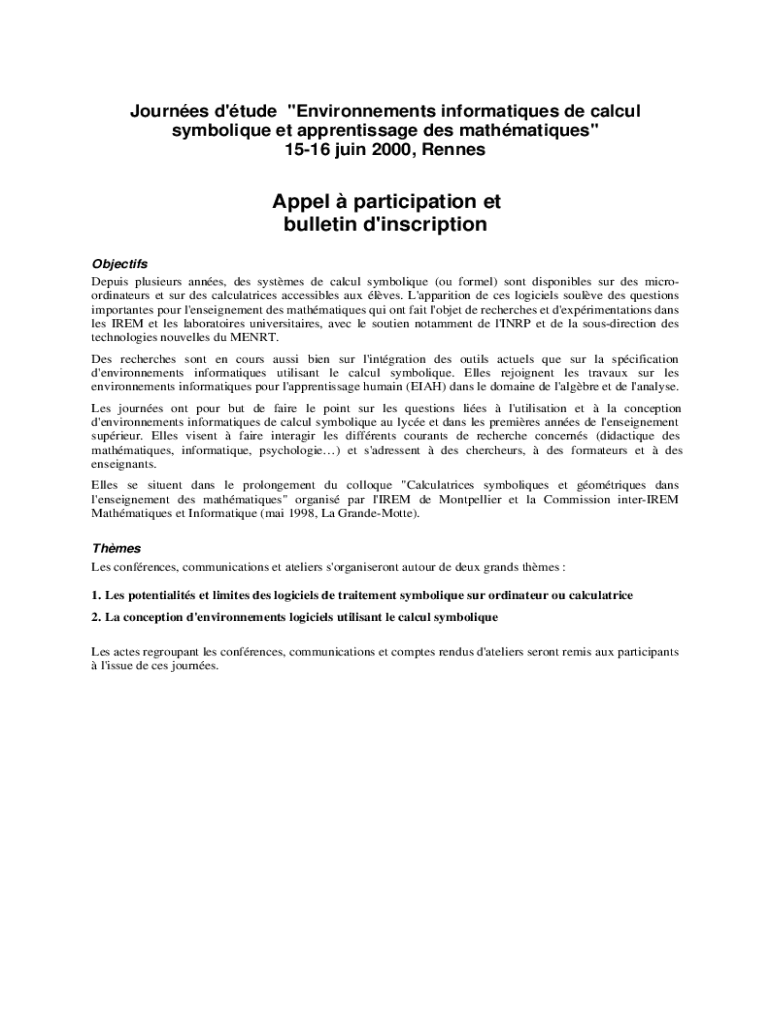 Journées d'étude "Environnements informatiques de calcul symbolique et apprentissage des mathématiques"
15-16 juin 2000, Rennes

Appel à participation et bulletin d'inscription

Objectifs

Depuis plusieurs années, des systèmes de calcul symbolique (ou formel) sont disponibles sur des micro-ordinateurs et sur des calculatrices accessibles aux élèves. L'apparition de ces logiciels soulève des questions importantes pour l'enseignement des mathématiques qui ont fait l'objet de recherches et d'expérimentations dans les IREM et les laboratoires universitaires, avec le soutien notamment de l'INRP et de la sous-direction des technologies nouvelles du MENRT.

Des recherches sont en cours aussi bien sur l'intégration des outils actuels que sur la spécification d'environnements informatiques utilisant le calcul symbolique. Elles rejoignent les travaux sur les environnements informatiques pour l'apprentissage humain (EIAH) dans le domaine de l'algèbre et de l'analyse.

Les journées ont pour but de faire le point sur les questions liées à l'utilisation et à la conception d'environnements informatiques de calcul symbolique au lycée et dans les premières années de l'enseignement supérieur. Elles visent à faire interagir les différents courants de recherche concernés (didactique des mathématiques, informatique, psychologie…) et s'adressent à des chercheurs, à des formateurs et à des enseignants.

Elles se situent dans le prolongement du colloque "Calculatrices symboliques et géométriques dans l'enseignement des mathématiques" organisé par l'IREM de Montpellier et la Commission inter-IREM Mathématiques et Informatique (mai 1998, La Grande-Motte).

Thèmes

Les conférences, communications et ateliers s'organiseront autour de deux grands thèmes :

1. Les potentialités et limites des logiciels de traitement symbolique sur ordinateur ou calculatrice

2. La conception d'environnements logiciels utilisant le calcul symbolique

Les actes regroupant les conférences, communications et comptes rendus d'ateliers seront remis aux participants à l'issue de ces journées.